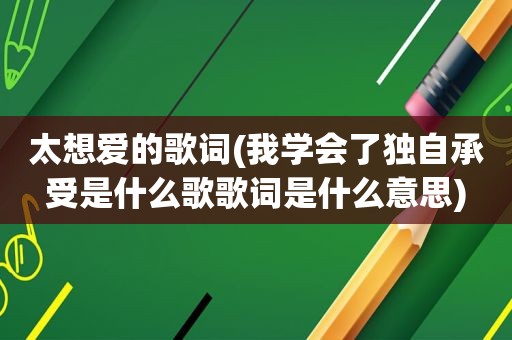 太想爱的歌词(我学会了独自承受是什么歌歌词是什么意思)